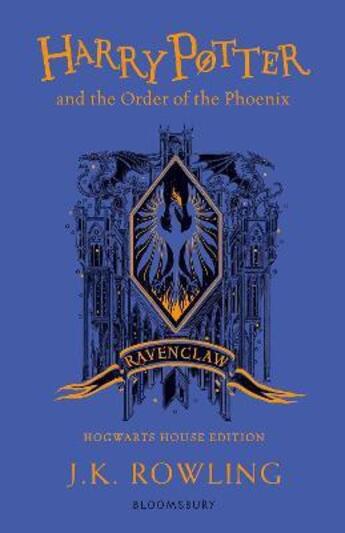 HARRY POTTER
and the Order of the Phoenix

RAVENCLAW

HOGWARTS HOUSE EDITION

J.K. ROWLING

BLOOMSBURY